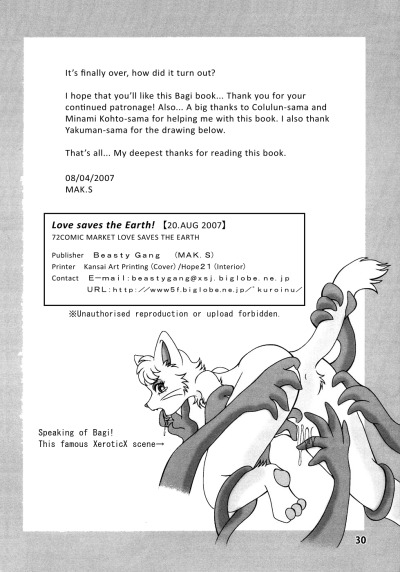 It's finally over, how did it turn out?

I hope that you'll like this Bagi book... Thank you for your continued patronage! Also... A big thanks to Colulun-sama and Minami Kohto-sama for helping me with this book. I also thank Yakuman-sama for the drawing below.

That's all... My deepest thanks for reading this book.

08/04/2007
MAK.S

Love saves the Earth! 【20.AUG 2007】
72COMIC MARKET LOVE SAVES THE EARTH

Publisher Beasty Gang (MAK.S)
Printer Kansai Art Printing (Cover) /Hope21 (Interior)
Contact E-mail:beastygang@xsj.biglobe.ne.jp
URL:http://www5f.biglobe.ne.jp/~kuroinu/

※Unauthorised reproduction or upload forbidden.

Speaking of Bagi!
This famous XeroticX scene→

30